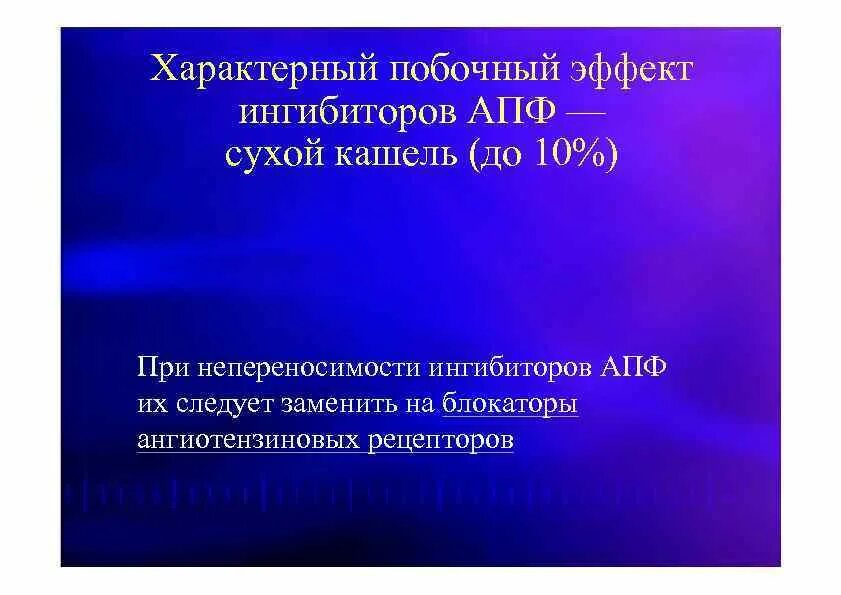 Характерный побочный эффект ингибиторов АПФ — сухой кашель (до 10%)

При непереносимости ингибиторов АПФ их следует заменить на блокаторы ангиотензиновых рецепторов